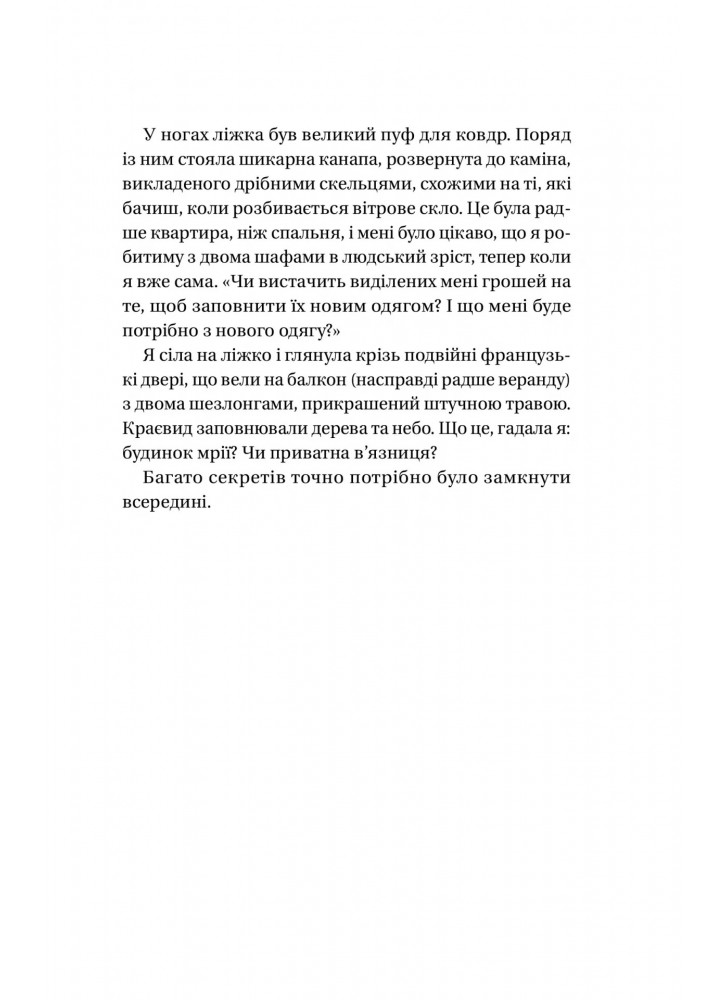 У ногах ліжка був великий пуф для ковдр. Поряд із ним стояла шикарна канапа, розвернута до каміна, викладеного дрібними скельцями, схожими на ті, які бачиш, коли розбивається вітрове скло. Це була радше квартира, ніж спальня, і мені було цікаво, що я робитиму з двома шафами в людський зріст, тепер коли я вже сама. «Чи вистачить виділених мені грошей на те, щоб заповнити їх новим одягом? І що мені буде потрібно з нового одягу?»

Я сіла на ліжко і глянула крізь подвійні французькі двері, що вели на балкон (насправді радше веранду) з двома шезлонгами, прикрашений штучною травою. Краєвид заповнювали дерева та небо. Що це, гадала я: будинок мрії? Чи приватна в'язниця?

Багато секретів точно потрібно було замкнути всередині.